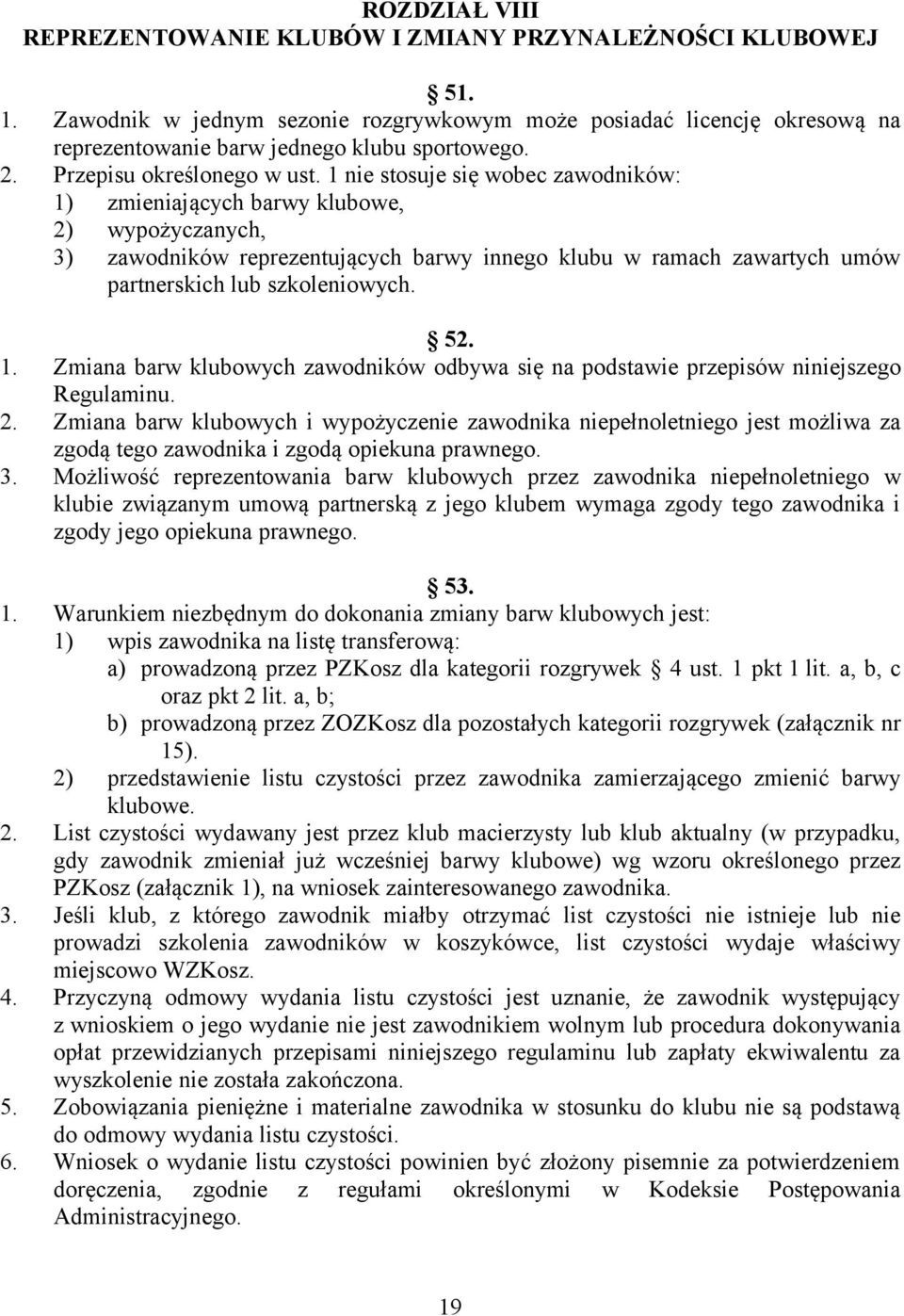 ROZDZIAŁ VIII
REPREZENTOWANIE KLUBÓW I ZMIANY PRZYNALEŻNOŚCI KLUBOWEJ

51.
1. Zawodnik w jednym sezonie rozgrywkowym może posiadać licencję okresową na reprezentowanie barw jednego klubu sportowego.
2. Przepisu określonego w ust. 1 nie stosuje się wobec zawodników:
1) zmieniających barwy klubowe,
2) wypożyczanych,
3) zawodników reprezentujących barwy innego klubu w ramach zawartych umów partnerskich lub szkoleniowych.

52.
1. Zmiana barw klubowych zawodników odbywa się na podstawie przepisów niniejszego Regulaminu.
2. Zmiana barw klubowych i wypożyczenie zawodnika niepełnoletniego jest możliwa za zgodą tego zawodnika i zgodą opiekuna prawnego.
3. Możliwość reprezentowania barw klubowych przez zawodnika niepełnoletniego w klubie związanym umową partnerską z jego klubem wymaga zgody tego zawodnika i zgody jego opiekuna prawnego.

53.
1. Warunkiem niezbędnym do dokonania zmiany barw klubowych jest:
1) wpis zawodnika na listę transferową:
a) prowadzoną przez PZKosz dla kategorii rozgrywek 4 ust. 1 pkt 1 lit. a, b, c oraz pkt 2 lit. a, b;
b) prowadzoną przez ZOZKosz dla pozostałych kategorii rozgrywek (załącznik nr 15).
2) przedstawienie listu czystości przez zawodnika zamierzającego zmienić barwy klubowe.
2. List czystości wydawany jest przez klub macierzysty lub klub aktualny (w przypadku, gdy zawodnik zmieniał już wcześniej barwy klubowe) wg wzoru określonego przez PZKosz (załącznik 1), na wniosek zainteresowanego zawodnika.
3. Jeśli klub, z którego zawodnik miałby otrzymać list czystości nie istnieje lub nie prowadzi szkolenia zawodników w koszykówce, list czystości wydaje właściwy miejscowo WZKosz.
4. Przyczyną odmowy wydania listu czystości jest uznanie, że zawodnik występujący z wnioskiem o jego wydanie nie jest zawodnikiem wolnym lub procedura dokonywania opłat przewidzianych przepisami niniejszego regulaminu lub zapłaty ekwiwalentu za wyszkolenie nie została zakończona.
5. Zobowiązania pieniężne i materialne zawodnika w stosunku do klubu nie są podstawą do odmowy wydania listu czystości.
6. Wniosek o wydanie listu czystości powinien być złożony pisemnie za potwierdzeniem doręczenia, zgodnie z regułami określonymi w Kodeksie Postępowania Administracyjnego.

19